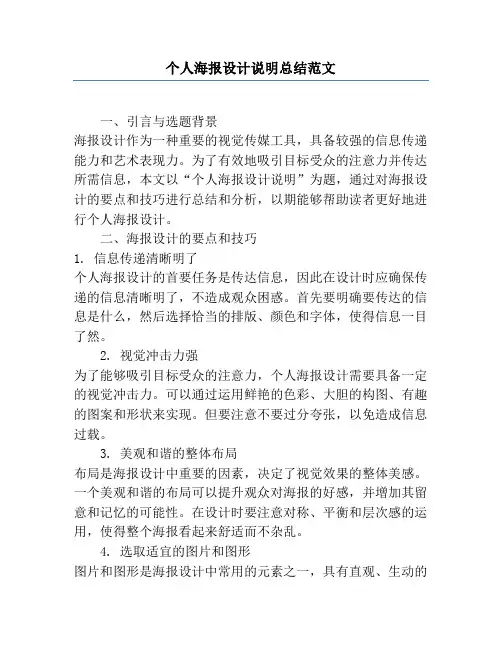 个人海报设计说明总结范文

一、引言与选题背景

海报设计作为一种重要的视觉传媒工具，具备较强的信息传递能力和艺术表现力。为了有效地吸引目标受众的注意力并传达所需信息，本文以“个人海报设计说明”为题，通过对海报设计的要点和技巧进行总结和分析，以期能够帮助读者更好地进行个人海报设计。

二、海报设计的要点和技巧

1. 信息传递清晰明了

个人海报设计的首要任务是传达信息，因此在设计时应确保传递的信息清晰明了，不造成观众困惑。首先要明确要传达的信息是什么，然后选择恰当的排版、颜色和字体，使得信息一目了然。

2. 视觉冲击力强

为了能够吸引目标受众的注意力，个人海报设计需要具备一定的视觉冲击力。可以通过运用鲜艳的色彩、大胆的构图、有趣的图案和形状来实现。但要注意不要过分夸张，以免造成信息过载。

3. 美观和谐的整体布局

布局是海报设计中重要的因素，决定了视觉效果的整体美感。一个美观和谐的布局可以提升观众对海报的好感，并增加其留意和记忆的可能性。在设计时要注意对称、平衡和层次感的运用，使得整个海报看起来舒适而不杂乱。

4. 选取适宜的图片和图形

图片和图形是海报设计中常用的元素之一，具有直观、生动的